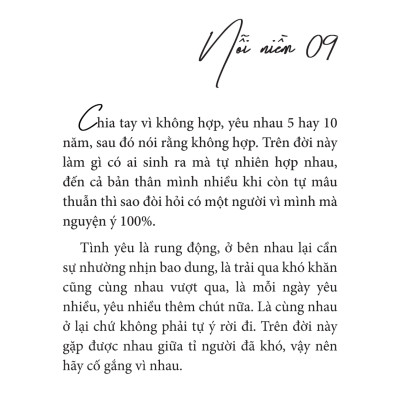 Nỗi niềm 09

Chia tay vì không hợp, yêu nhau 5 hay 10 năm, sau đó nói rằng không hợp. Trên đời này làm gì có ai sinh ra mà tự nhiên hợp nhau, đến cả bản thân mình nhiều khi còn tự mâu thuẫn thì sao đòi hỏi có một người vì mình mà nguyện ý 100%.

Tình yêu là rung động, ở bên nhau lại cần sự nhường nhịn bao dung, là trải qua khó khăn cũng cùng nhau vượt qua, là mỗi ngày yêu nhiều, yêu nhiều thêm chút nữa. Là cùng nhau ở lại chứ không phải tự ý rời đi. Trên đời này gặp được nhau giữa tỉ người đã khó, vậy nên hãy cố gắng vì nhau.